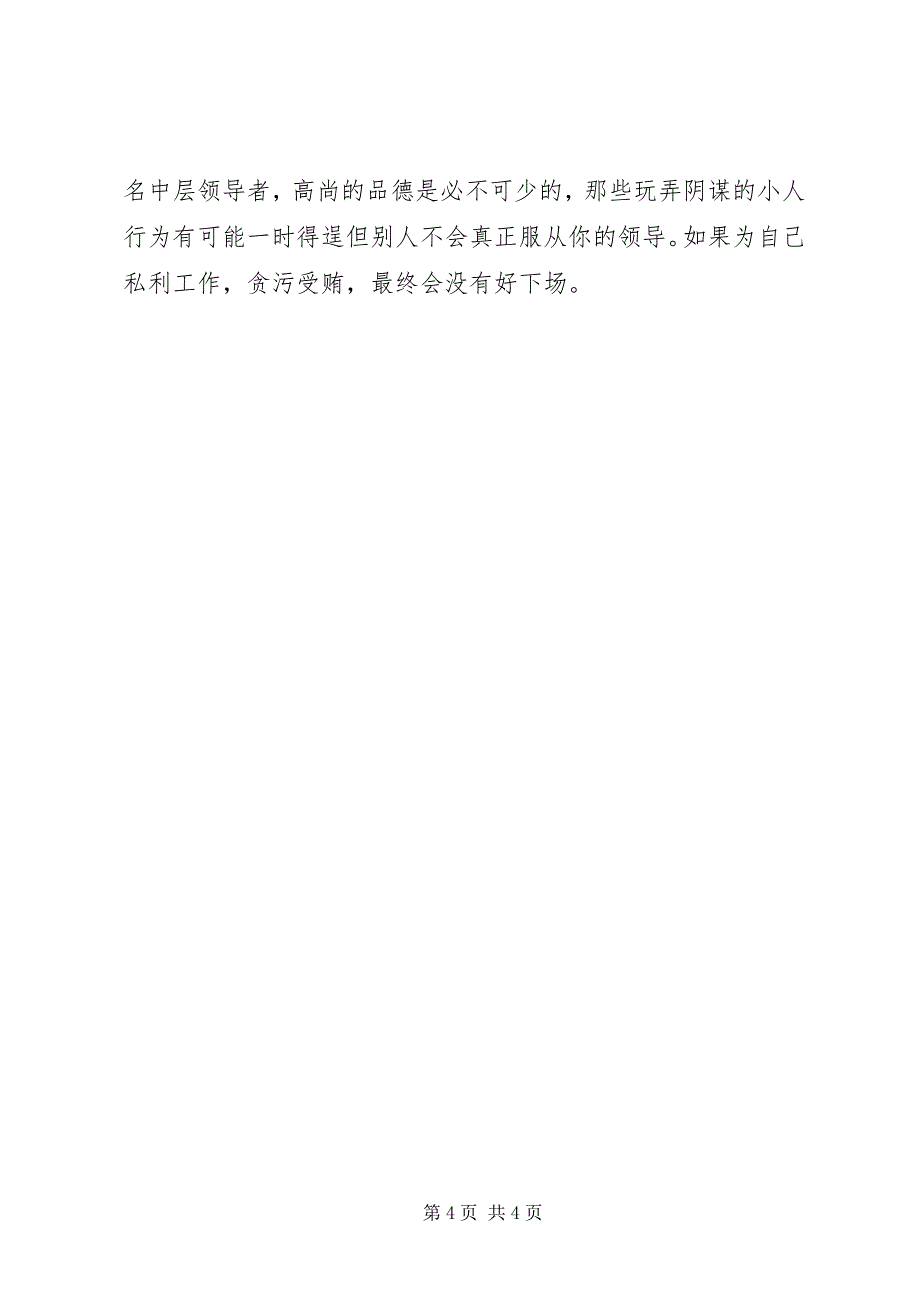 名中层领导者，高尚的品德是必不可少的，那些玩弄阴谋的小人行为有可能一时得逞但别人不会真正服从你的领导。如果为自己私利工作，贪污受贿，最终会没有好下场。

第 4 页 共 4 页